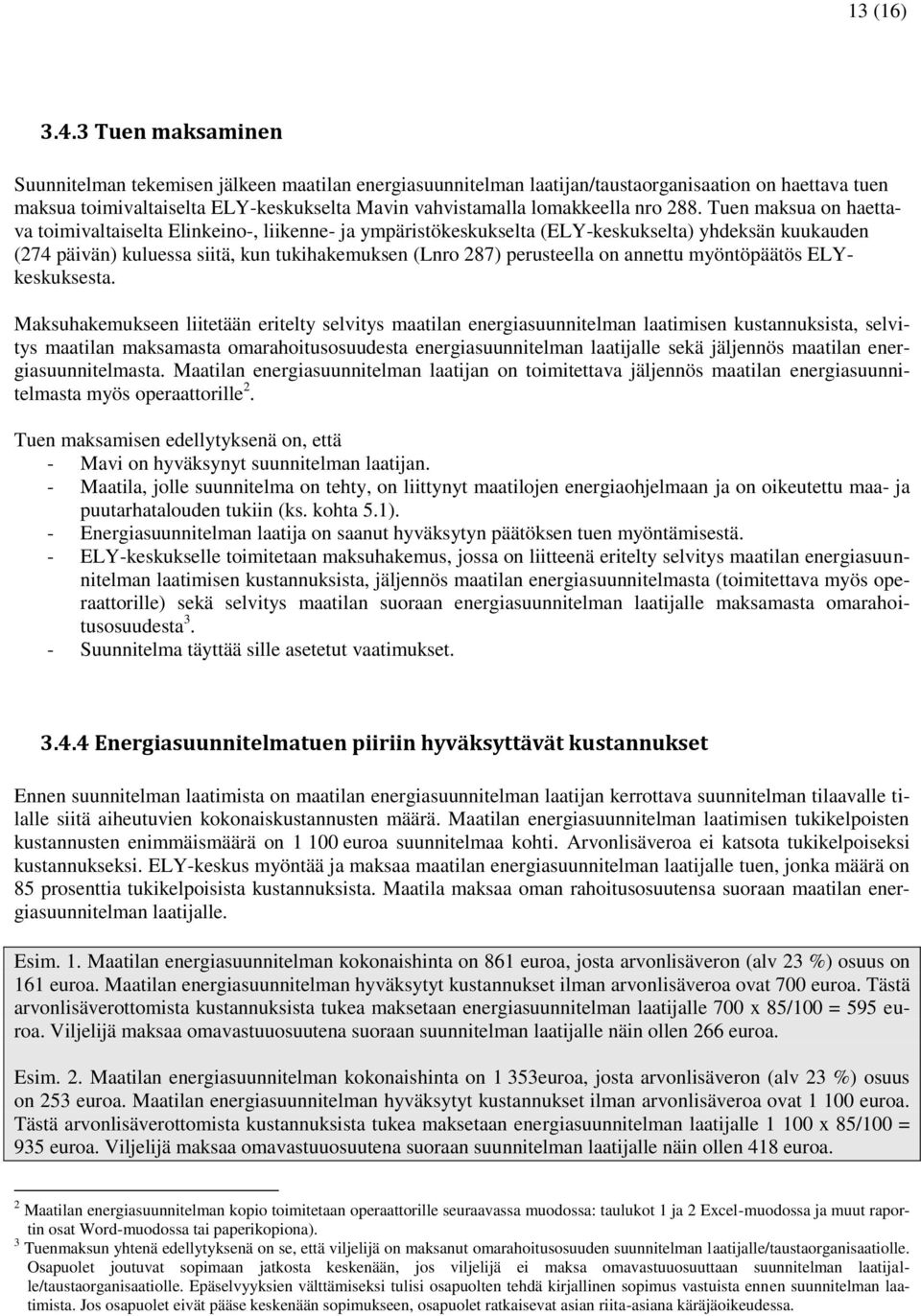 13 (16)

3.4.3 Tuen maksaminen

Suunnitelman tekemisen jälkeen maatilan energiasuunnitelman laatijan/taustaorganisaation on haettava tuen maksua toimivaltaiselta ELY-keskukselta Mavin vahvistamalla lomakkeella nro 288. Tuen maksua on haettava toimivaltaiselta Elinkeino-, liikenne- ja ympäristökeskukselta (ELY-keskukselta) yhdeksän kuukauden (274 päivän) kuluessa siitä, kun tukihakemuksen (Lnro 287) perusteella on annettu myöntöpäätös ELY-keskuksesta.

Maksuhakemukseen liitetään eritelty selvitys maatilan energiasuunnitelman laatimisen kustannuksista, selvitys maatilan maksamasta omarahoitusosuudesta energiasuunnitelman laatijalle sekä jäljennös maatilan energiasuunnitelmasta. Maatilan energiasuunnitelman laatijan on toimitettava jäljennös maatilan energiasuunnitelmasta myös operaattorille$^2$.

Tuen maksamisen edellytyksenä on, että
- Mavi on hyväksynyt suunnitelman laatijan.
- Maatila, jolle suunnitelma on tehty, on liittynyt maatilojen energiaohjelmaan ja on oikeutettu maa- ja puutarhatalouden tukiin (ks. kohta 5.1).
- Energiasuunnitelman laatija on saanut hyväksytyn päätöksen tuen myöntämisestä.
- ELY-keskukselle toimitetaan maksuhakemus, jossa on liitteenä eritelty selvitys maatilan energiasuunnitelman laatimisen kustannuksista, jäljennös maatilan energiasuunnitelmasta (toimitettava myös operaattorille) sekä selvitys maatilan suoraan energiasuunnitelman laatijalle maksamasta omarahoitusosuudesta$^3$.
- Suunnitelma täyttää sille asetetut vaatimukset.

3.4.4 Energiasuunnitelmatuen piiriin hyväksyttävät kustannukset

Ennen suunnitelman laatimista on maatilan energiasuunnitelman laatijan kerrottava suunnitelman tilaavalle tilalle siitä aiheutuvien kokonaiskustannusten määrä. Maatilan energiasuunnitelman laatimisen tukikelpoisten kustannusten enimmäismäärä on 1 100 euroa suunnitelmaa kohti. Arvonlisäveroa ei katsota tukikelpoiseksi kustannukseksi. ELY-keskus myöntää ja maksaa maatilan energiasuunnitelman laatijalle tuen, jonka määrä on 85 prosenttia tukikelpoisista kustannuksista. Maatila maksaa oman rahoitusosuutensa suoraan maatilan energiasuunnitelman laatijalle.

Esim. 1. Maatilan energiasuunnitelman kokonaishinta on 861 euroa, josta arvonlisäveron (alv 23 %) osuus on 161 euroa. Maatilan energiasuunnitelman hyväksytyt kustannukset ilman arvonlisäveroa ovat 700 euroa. Tästä arvonlisäverottomista kustannuksista tukea maksetaan energiasuunnitelman laatijalle 700 x 85/100 = 595 euroa. Viljelijä maksaa omavastuuosuutena suoraan suunnitelman laatijalle näin ollen 266 euroa.

Esim. 2. Maatilan energiasuunnitelman kokonaishinta on 1 353euroa, josta arvonlisäveron (alv 23 %) osuus on 253 euroa. Maatilan energiasuunnitelman hyväksytyt kustannukset ilman arvonlisäveroa ovat 1 100 euroa. Tästä arvonlisäverottomista kustannuksista tukea maksetaan energiasuunnitelman laatijalle 1 100 x 85/100 = 935 euroa. Viljelijä maksaa omavastuuosuutena suoraan suunnitelman laatijalle näin ollen 418 euroa.

$^2$ Maatilan energiasuunnitelman kopio toimitetaan operaattorille seuraavassa muodossa: taulukot 1 ja 2 Excel-muodossa ja muut raportin osat Word-muodossa tai paperikopiona).
$^3$ Tuenmaksun yhtenä edellytyksenä on se, että viljelijä on maksanut omarahoitusosuuden suunnitelman laatijalle/taustaorganisaatiolle. Osapuolet joutuvat sopimaan jatkosta keskenään, jos viljelijä ei maksa omavastuuosuuttaan suunnitelman laatijalle/taustaorganisaatiolle. Epäselvyyksien välttämiseksi tulisi osapuolten tehdä kirjallinen sopimus vastuista ennen suunnitelman laatimista. Jos osapuolet eivät pääse keskenään sopimukseen, osapuolet ratkaisevat asian riita-asiana käräjäoikeudessa.